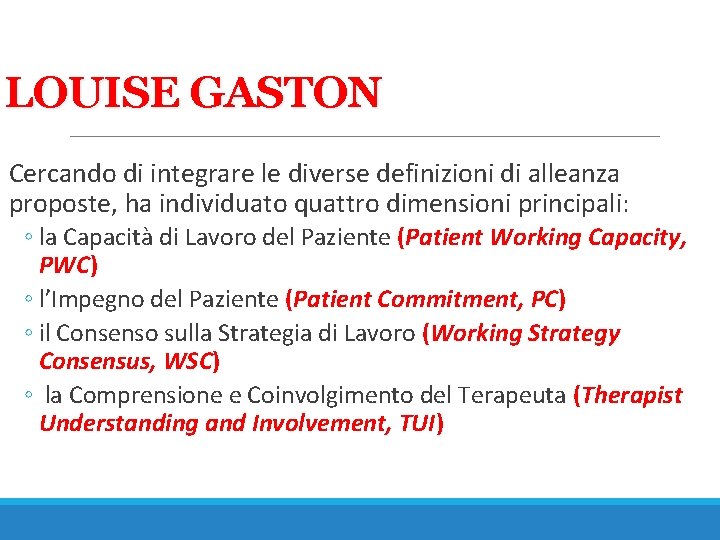 LOUISE GASTON

Cercando di integrare le diverse definizioni di alleanza proposte, ha individuato quattro dimensioni principali:

◦ la Capacità di Lavoro del Paziente (Patient Working Capacity, PWC)
◦ l'Impegno del Paziente (Patient Commitment, PC)
◦ il Consenso sulla Strategia di Lavoro (Working Strategy Consensus, WSC)
◦ la Comprensione e Coinvolgimento del Terapeuta (Therapist Understanding and Involvement, TUI)